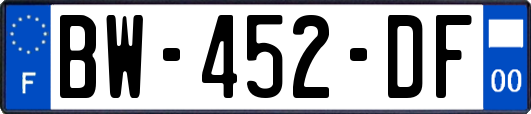 F

BW-452-DF

00